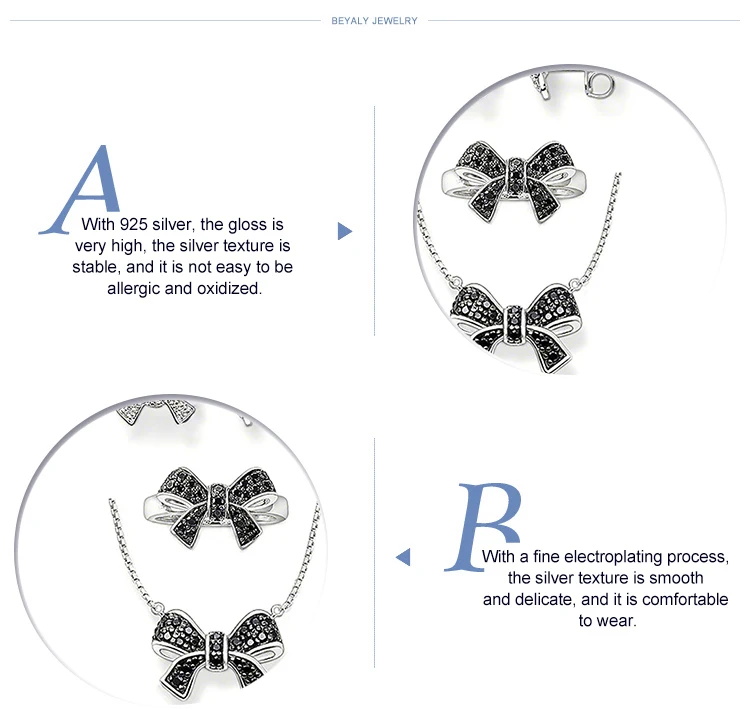 BEYALY JEWELRY

A
With 925 silver, the gloss is very high, the silver texture is stable, and it is not easy to be allergic and oxidized.

B
With a fine electroplating process, the silver texture is smooth and delicate, and it is comfortable to wear.